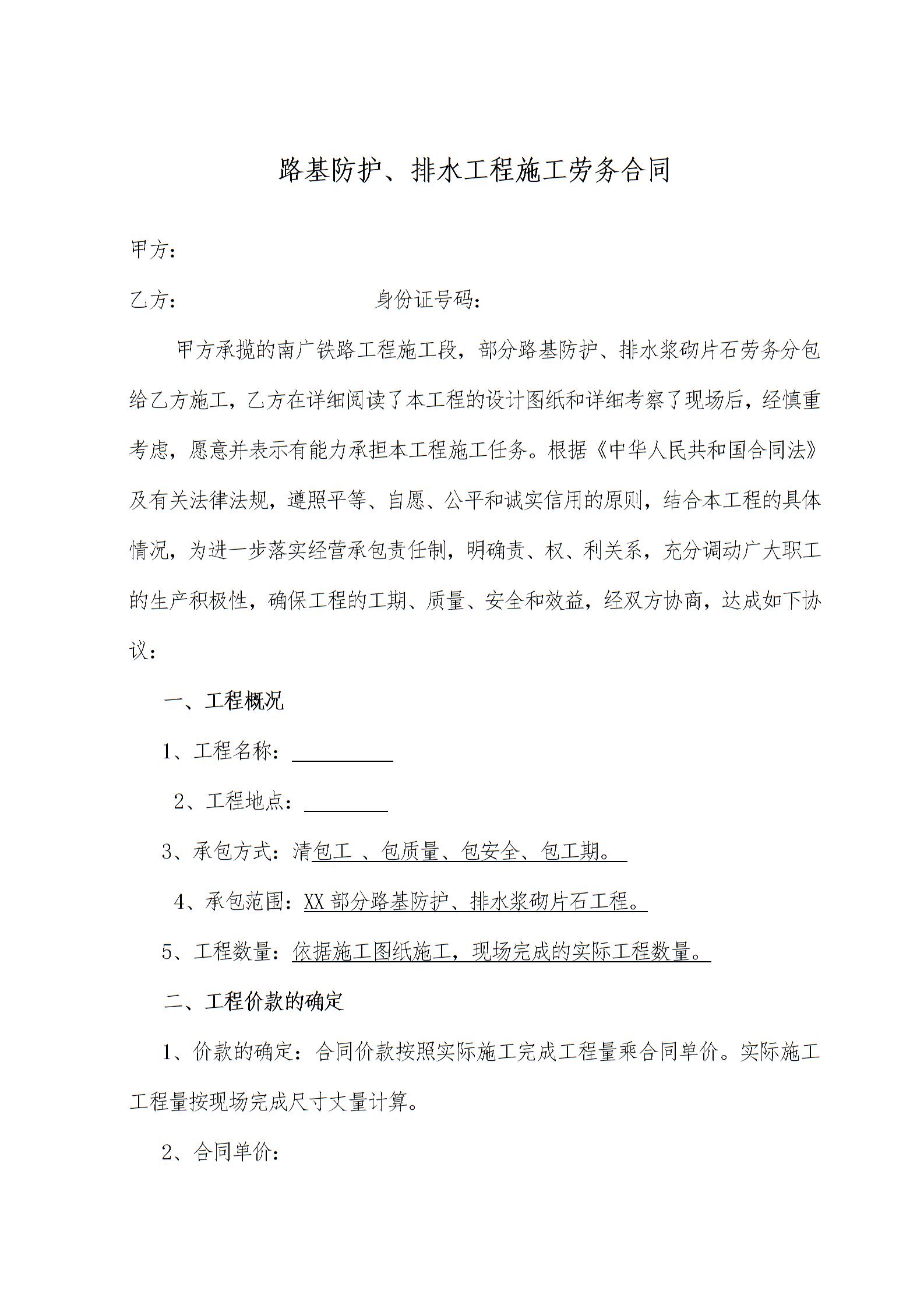 路基防护、排水工程施工劳务合同

甲方：

乙方：　　　　　　　　　　身份证号码：

甲方承揽的南广铁路工程施工段，部分路基防护、排水浆砌片石劳务分包给乙方施工，乙方在详细阅读了本工程的设计图纸和详细考察了现场后，经慎重考虑，愿意并表示有能力承担本工程施工任务。根据《中华人民共和国合同法》及有关法律法规，遵照平等、自愿、公平和诚实信用的原则，结合本工程的具体情况，为进一步落实经营承包责任制，明确责、权、利关系，充分调动广大职工的生产积极性，确保工程的工期、质量、安全和效益，经双方协商，达成如下协议：

一、工程概况

1、工程名称：__________

2、工程地点：________

3、承包方式：清包工 、包质量、包安全、包工期。

4、承包范围：XX 部分路基防护、排水浆砌片石工程。

5、工程数量：依据施工图纸施工，现场完成的实际工程数量。

二、工程价款的确定

1、价款的确定：合同价款按照实际施工完成工程量乘合同单价。实际施工工程量按现场完成尺寸丈量计算。

2、合同单价：